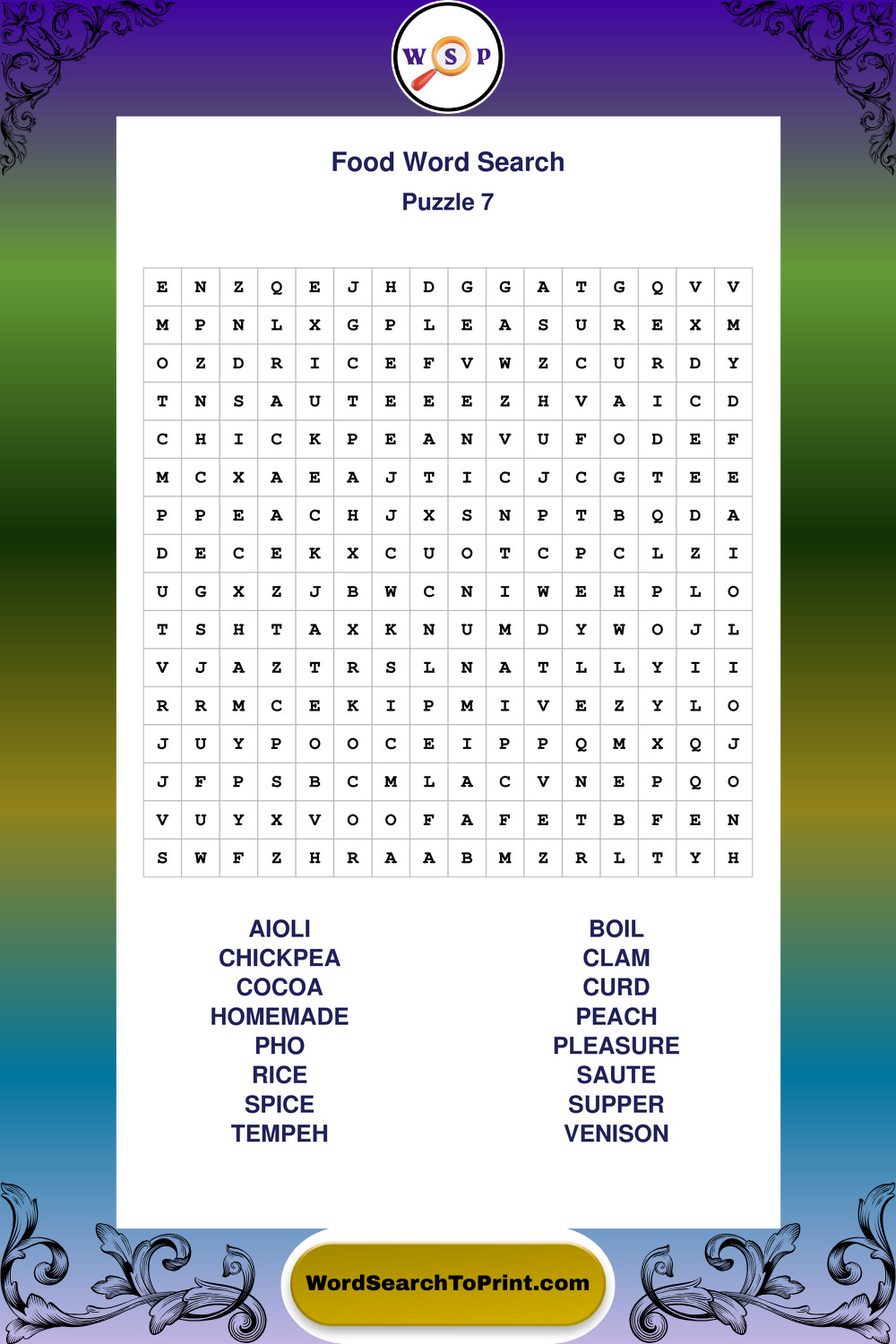 W S P

Food Word Search

Puzzle 7

| E | N | Z | Q | E | J | H | D | G | G | A | T | G | Q | V | V |
|---|---|---|---|---|---|---|---|---|---|---|---|---|---|---|---|
| M | P | N | L | X | G | P | L | E | A | S | U | R | E | X | M |
| O | Z | D | R | I | C | E | F | V | W | Z | C | U | R | D | Y |
| T | N | S | A | U | T | E | E | E | Z | H | V | A | I | C | D |
| C | H | I | C | K | P | E | A | N | V | U | F | O | D | E | F |
| M | C | X | A | E | A | J | T | I | C | J | C | G | T | E | E |
| P | P | E | A | C | H | J | X | S | N | P | T | B | Q | D | A |
| D | E | C | E | K | X | C | U | O | T | C | P | C | L | Z | I |
| U | G | X | Z | J | B | W | C | N | I | W | E | H | P | L | O |
| T | S | H | T | A | X | K | N | U | M | D | Y | W | O | J | L |
| V | J | A | Z | T | R | S | L | N | A | T | L | L | Y | I | I |
| R | R | M | C | E | K | I | P | M | I | V | E | Z | Y | L | O |
| J | U | Y | P | O | O | C | E | I | P | P | Q | M | X | Q | J |
| J | F | P | S | B | C | M | L | A | C | V | N | E | P | Q | O |
| V | U | Y | X | V | O | O | F | A | F | E | T | B | F | E | N |
| S | W | F | Z | H | R | A | A | B | M | Z | R | L | T | Y | H |

AIOLI
CHICKPEA
COCOA
HOMEMADE
PHO
RICE
SPICE
TEMPEH

BOIL
CLAM
CURD
PEACH
PLEASURE
SAUTE
SUPPER
VENISON

WordSearchToPrint.com